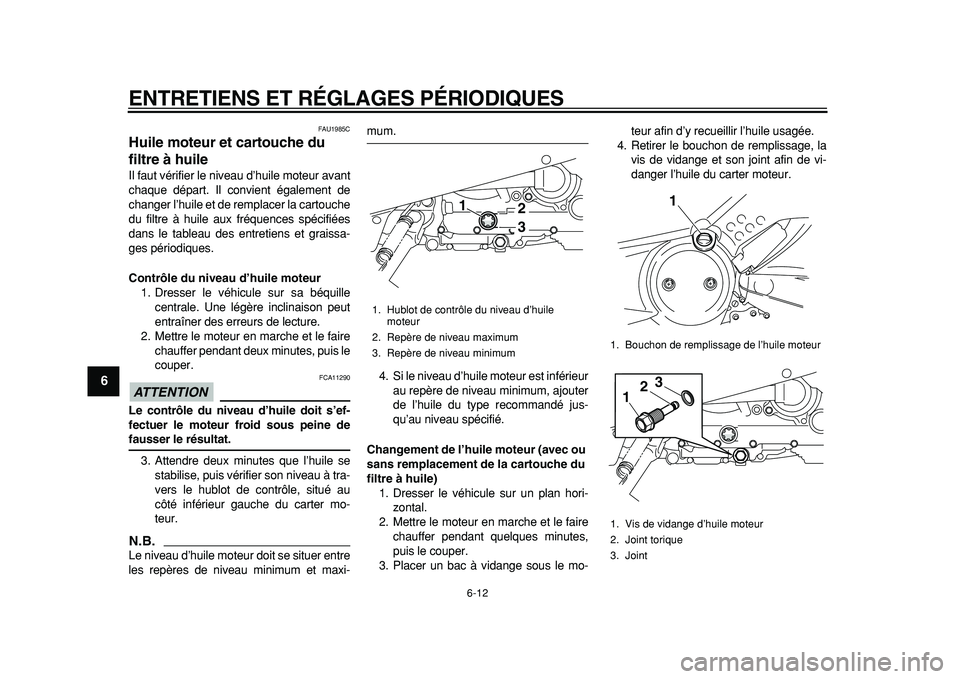 ENTRETIENS ET RÉGLAGES PÉRIODIQUES

6

FAU1985C

Huile moteur et cartouche du filtre à huile

Il faut vérifier le niveau d'huile moteur avant chaque départ. Il convient également de changer l'huile et de remplacer la cartouche du filtre à huile aux fréquences spécifiées dans le tableau des entretiens et graissages périodiques.

Contrôle du niveau d'huile moteur

1. Dresser le véhicule sur sa béquille centrale. Une légère inclinaison peut entraîner des erreurs de lecture.
2. Mettre le moteur en marche et le faire chauffer pendant deux minutes, puis le couper.

FCA11290

ATTENTION

Le contrôle du niveau d'huile doit s'effectuer le moteur froid sous peine de fausser le résultat.

3. Attendre deux minutes que l'huile se stabilise, puis vérifier son niveau à travers le hublot de contrôle, situé au côté inférieur gauche du carter moteur.

N.B.

Le niveau d'huile moteur doit se situer entre les repères de niveau minimum et maximum.

1
2
3

1. Hublot de contrôle du niveau d'huile moteur
2. Repère de niveau maximum
3. Repère de niveau minimum

4. Si le niveau d'huile moteur est inférieur au repère de niveau minimum, ajouter de l'huile du type recommandé jusqu'au niveau spécifié.

Changement de l'huile moteur (avec ou sans remplacement de la cartouche du filtre à huile)

1. Dresser le véhicule sur un plan horizontal.
2. Mettre le moteur en marche et le faire chauffer pendant quelques minutes, puis le couper.
3. Placer un bac à vidange sous le moteur afin d'y recueillir l'huile usagée.
4. Retirer le bouchon de remplissage, la vis de vidange et son joint afin de vidanger l'huile du carter moteur.

1

1. Bouchon de remplissage de l'huile moteur

1
2
3

1. Vis de vidange d'huile moteur
2. Joint torique
3. Joint

6-12

carmanualsonline.info